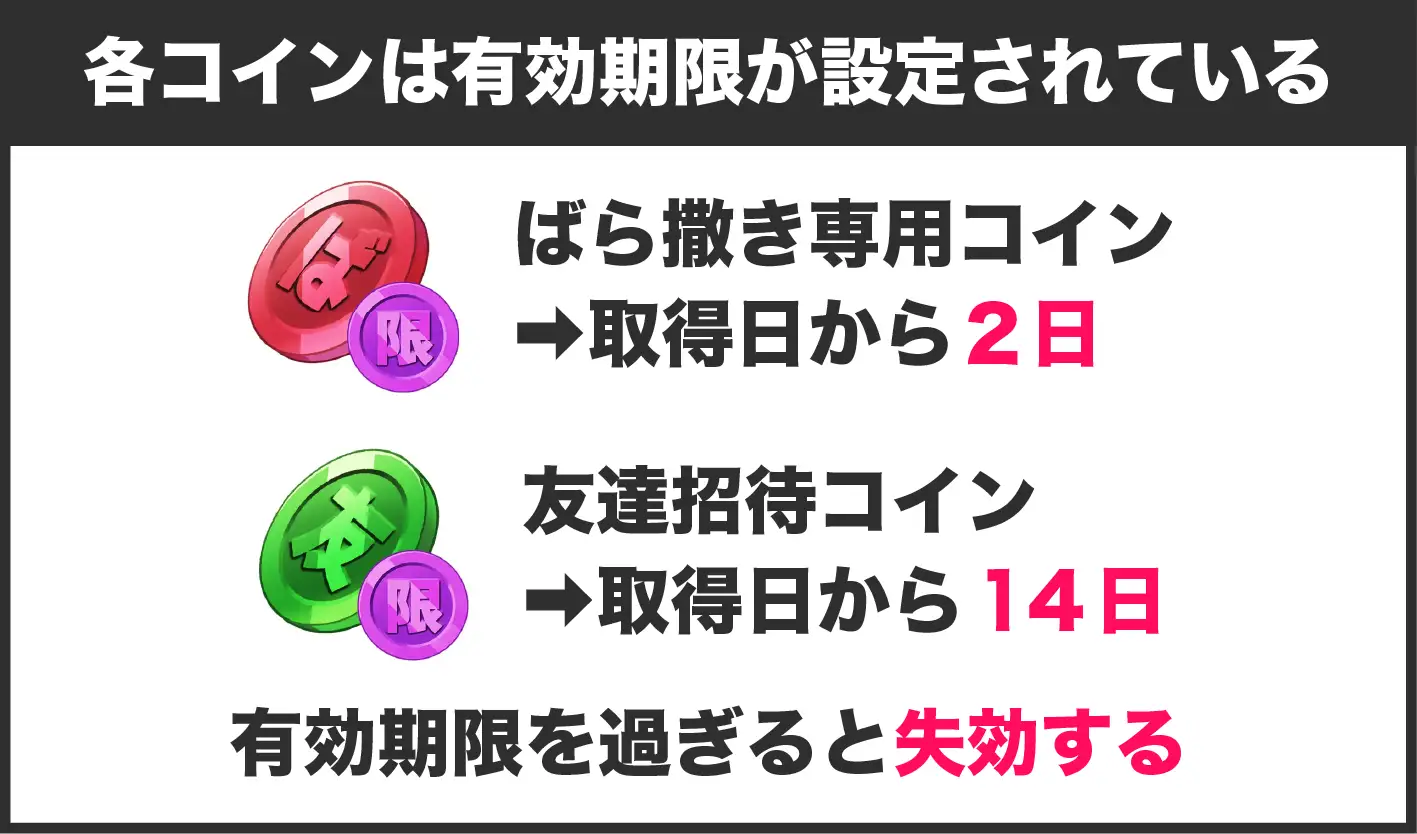 各コインは有効期限が設定されている

ば
限

ばら撒き専用コイン
➡取得日から2日

友
限

友達招待コイン
➡取得日から14日

有効期限を過ぎると失効する